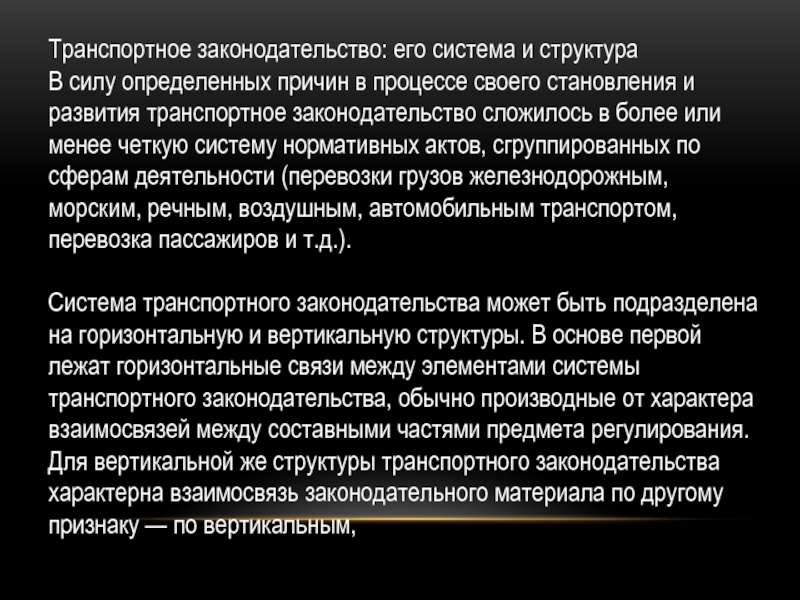 Транспортное законодательство: его система и структура
В силу определенных причин в процессе своего становления и развития транспортное законодательство сложилось в более или менее четкую систему нормативных актов, сгруппированных по сферам деятельности (перевозки грузов железнодорожным, морским, речным, воздушным, автомобильным транспортом, перевозка пассажиров и т.д.).

Система транспортного законодательства может быть подразделена на горизонтальную и вертикальную структуры. В основе первой лежат горизонтальные связи между элементами системы транспортного законодательства, обычно производные от характера взаимосвязей между составными частями предмета регулирования. Для вертикальной же структуры транспортного законодательства характерна взаимосвязь законодательного материала по другому признаку — по вертикальным,